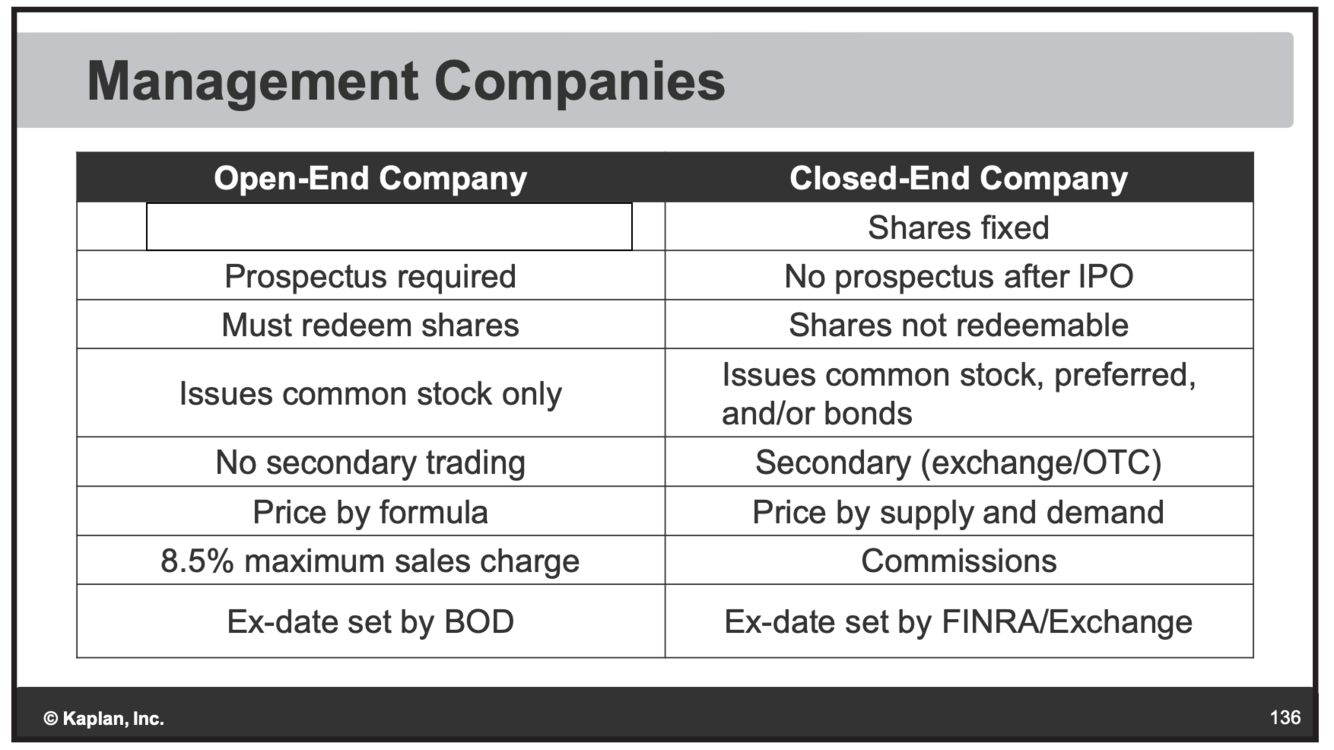 Management Companies

| Open-End Company | Closed-End Company |
|---|---|
| | Shares fixed |
| Prospectus required | No prospectus after IPO |
| Must redeem shares | Shares not redeemable |
| Issues common stock only | Issues common stock, preferred, and/or bonds |
| No secondary trading | Secondary (exchange/OTC) |
| Price by formula | Price by supply and demand |
| 8.5% maximum sales charge | Commissions |
| Ex-date set by BOD | Ex-date set by FINRA/Exchange |

© Kaplan, Inc.

136